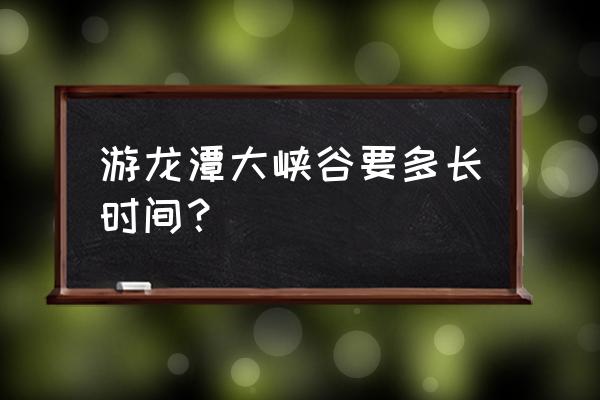 游龙潭大峡谷要多长时间？